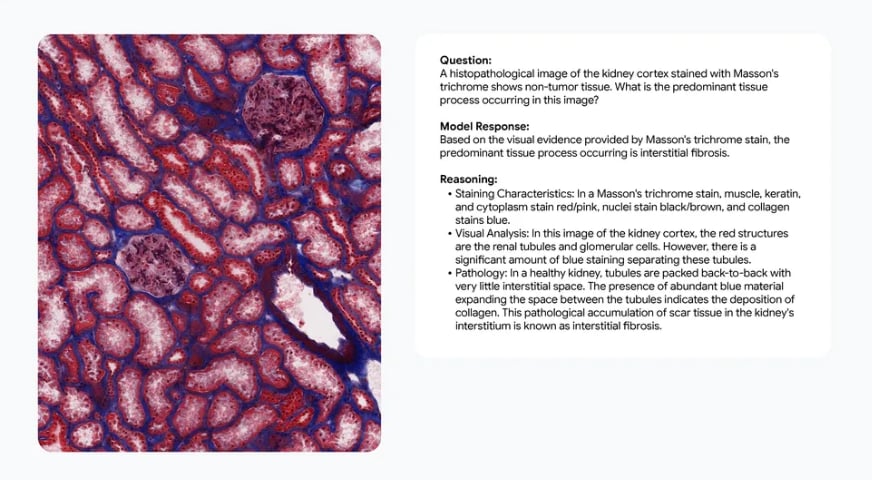 Question:
A histopathological image of the kidney cortex stained with Masson's trichrome shows non-tumor tissue. What is the predominant tissue process occurring in this image?

Model Response:
Based on the visual evidence provided by Masson's trichrome stain, the predominant tissue process occurring is interstitial fibrosis.

Reasoning:
• Staining Characteristics: In a Masson's trichrome stain, muscle, keratin, and cytoplasm stain red/pink, nuclei stain black/brown, and collagen stains blue.
• Visual Analysis: In this image of the kidney cortex, the red structures are the renal tubules and glomerular cells. However, there is a significant amount of blue staining separating these tubules.
• Pathology: In a healthy kidney, tubules are packed back-to-back with very little interstitial space. The presence of abundant blue material expanding the space between the tubules indicates the deposition of collagen. This pathological accumulation of scar tissue in the kidney's interstitium is known as interstitial fibrosis.